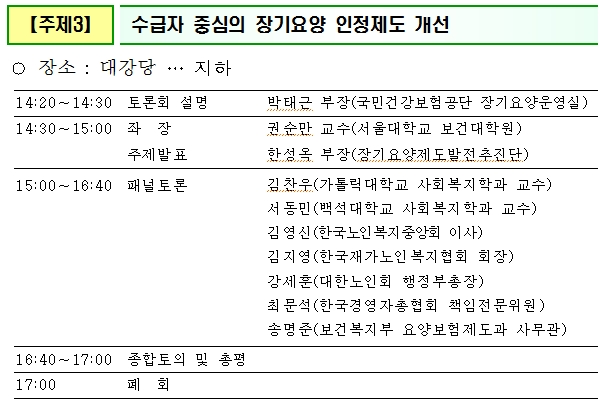 【주제3】 수급자 중심의 장기요양 인정제도 개선

○ 장소 : 대강당 … 지하

| | | |
|---|---|---|
| 14:20~14:30 | 토론회 설명 | 박태근 부장(국민건강보험공단 장기요양운영실) |
| 14:30~15:00 | 좌 장 | 권순만 교수(서울대학교 보건대학원) |
| | 주제발표 | 한성옥 부장(장기요양제도발전추진단) |
| 15:00~16:40 | 패널토론 | 김찬우(가톨릭대학교 사회복지학과 교수) |
| | | 서동민(백석대학교 사회복지학과 교수) |
| | | 김영신(한국노인복지중앙회 이사) |
| | | 김지영(한국재가노인복지협회 회장) |
| | | 강세훈(대한노인회 행정부총장) |
| | | 최문석(한국경영자총협회 책임전문위원) |
| | | 송명준(보건복지부 요양보험제도과 사무관) |
| 16:40~17:00 | 종합토의 및 총평 | |
| 17:00 | 폐 회 | |